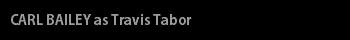 CARL BAILEY as Travis Tabor